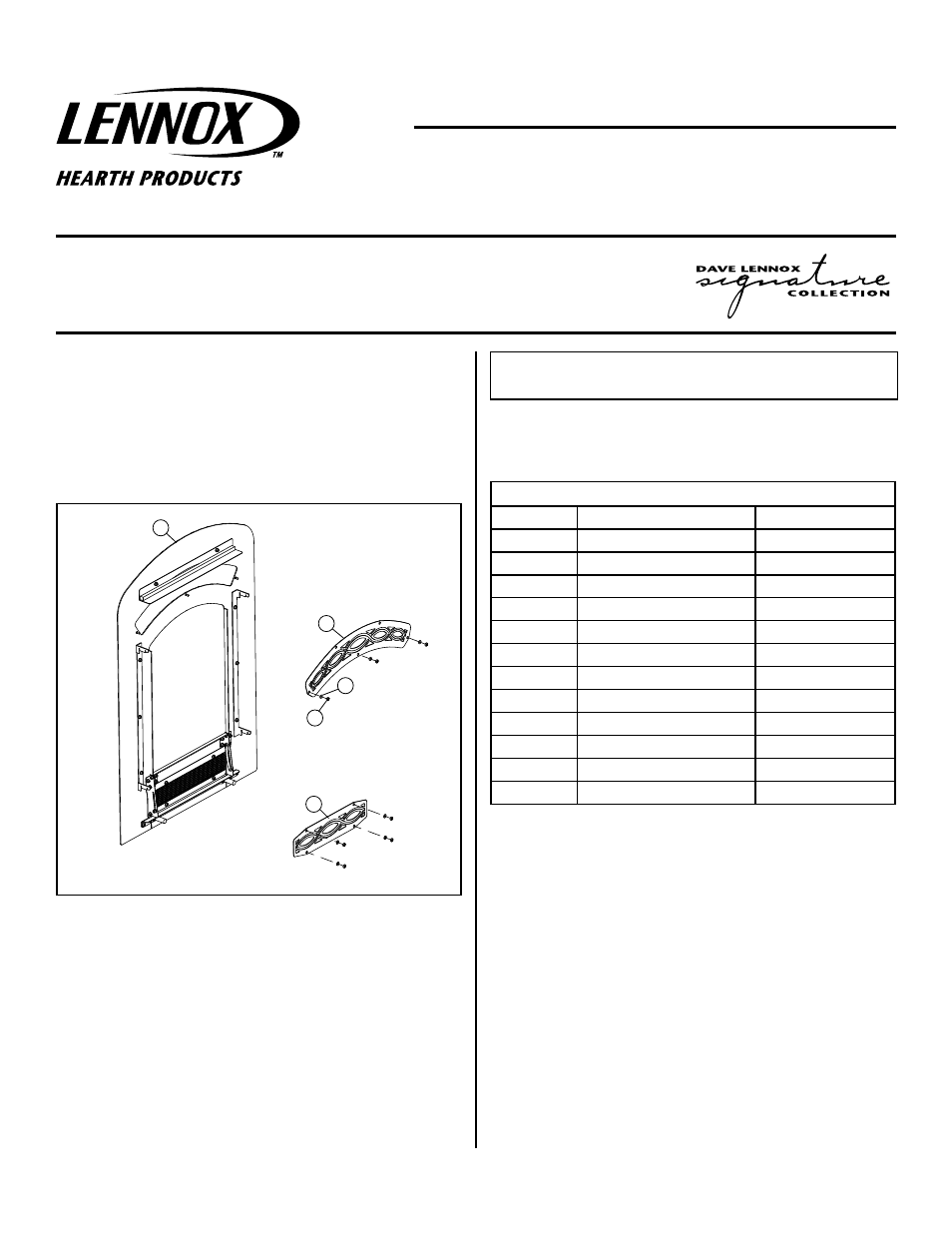 LENNOX™

HEARTH PRODUCTS

DAVE LENNOX signature COLLECTION